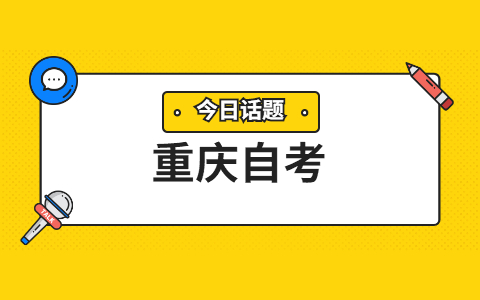 今日话题

重庆自考

TALK